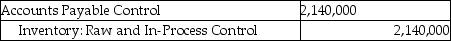 | Accounts Payable Control | 2,140,000 | |
|---|---|---|
| Inventory: Raw and In-Process Control | | 2,140,000 |